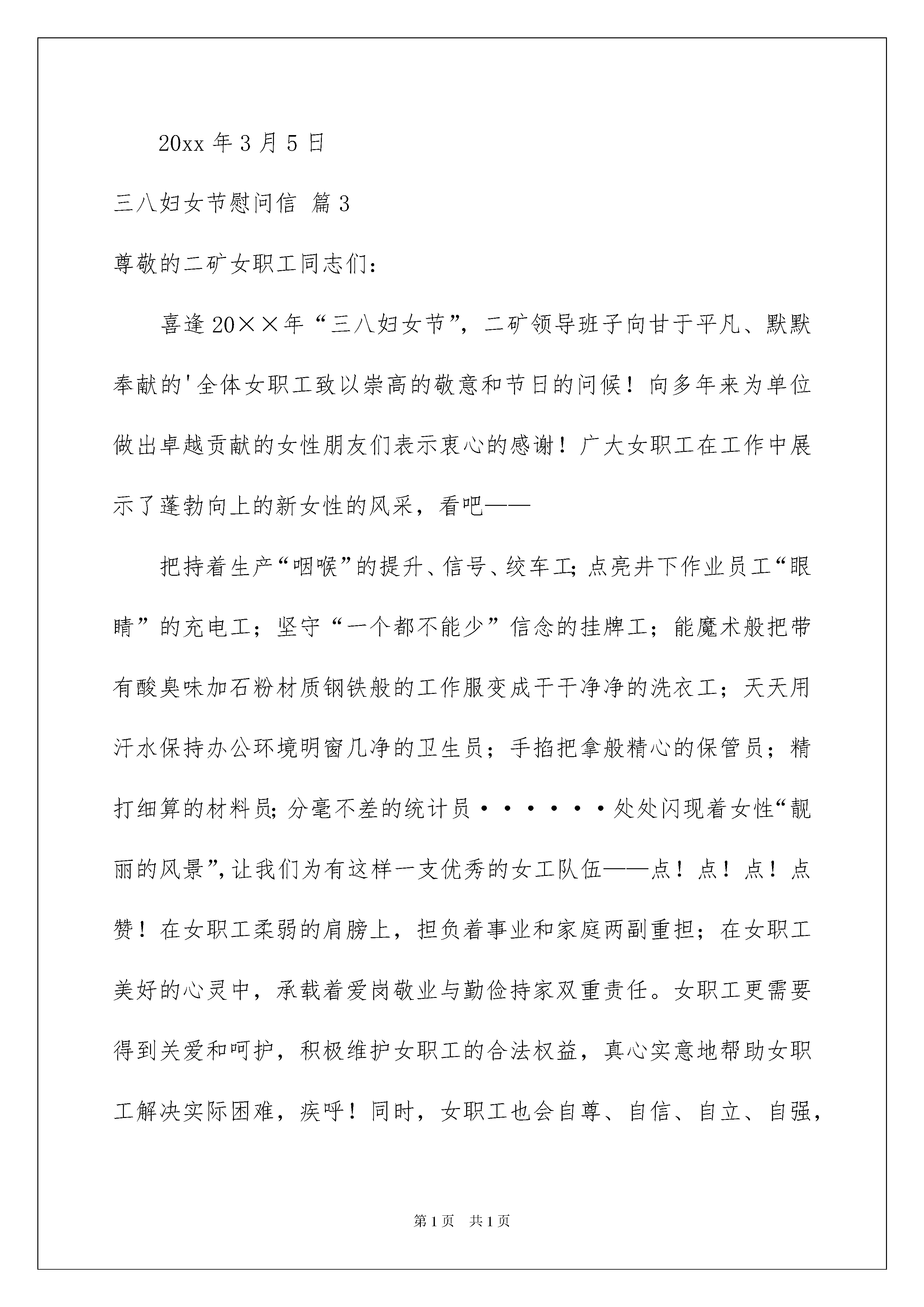 20xx 年 3 月 5 日

三八妇女节慰问信 篇 3

尊敬的二矿女职工同志们：

喜逢 20××年“三八妇女节”，二矿领导班子向甘于平凡、默默奉献的'全体女职工致以崇高的敬意和节日的问候！向多年来为单位做出卓越贡献的女性朋友们表示衷心的感谢！广大女职工在工作中展示了蓬勃向上的新女性的风采，看吧——

把持着生产“咽喉”的提升、信号、绞车工；点亮井下作业员工“眼睛”的充电工；坚守“一个都不能少”信念的挂牌工；能魔术般把带有酸臭味加石粉材质钢铁般的工作服变成干干净净的洗衣工；天天用汗水保持办公环境明窗几净的卫生员；手掐把拿般精心的保管员；精打细算的材料员；分毫不差的统计员······处处闪现着女性“靓丽的风景”，让我们为有这样一支优秀的女工队伍——点！点！点！点赞！在女职工柔弱的肩膀上，担负着事业和家庭两副重担；在女职工美好的心灵中，承载着爱岗敬业与勤俭持家双重责任。女职工更需要得到关爱和呵护，积极维护女职工的合法权益，真心实意地帮助女职工解决实际困难，疾呼！同时，女职工也会自尊、自信、自立、自强，

第 1 页 共 1 页